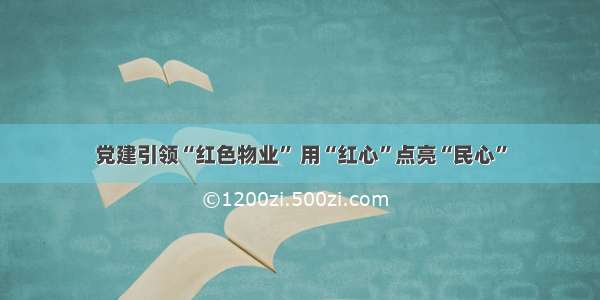 党建引领“红色物业” 用“红心”点亮“民心”

©1200zi.500zi.com